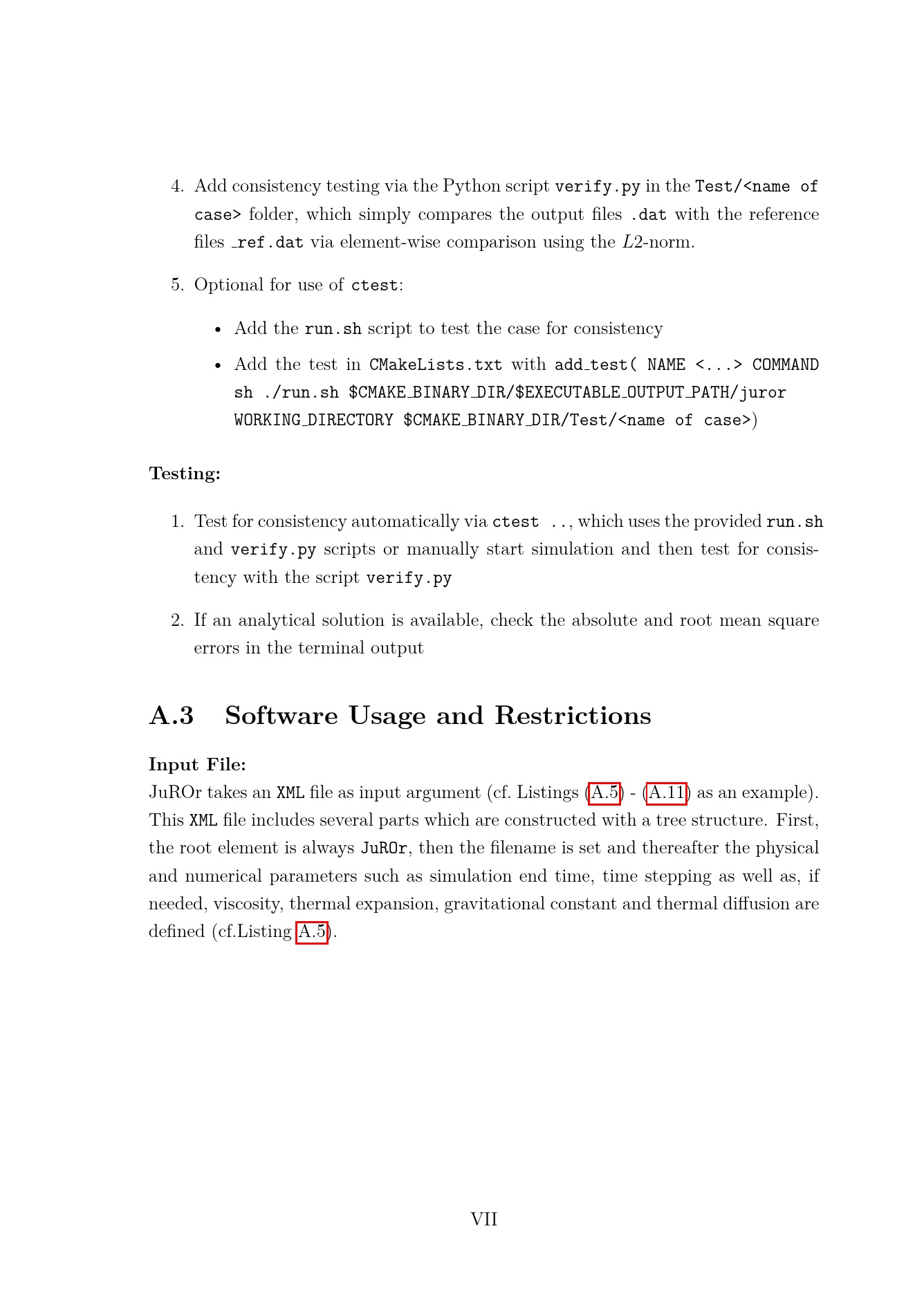 4. Add consistency testing via the Python script verify.py in the Test/<name of case> folder, which simply compares the output files .dat with the reference files _ref.dat via element-wise comparison using the $L2$-norm.

5. Optional for use of ctest:

• Add the run.sh script to test the case for consistency

• Add the test in CMakeLists.txt with add_test( NAME <...> COMMAND sh ./run.sh $CMAKE_BINARY_DIR/$EXECUTABLE_OUTPUT_PATH/juror WORKING_DIRECTORY $CMAKE_BINARY_DIR/Test/<name of case>)

Testing:

1. Test for consistency automatically via ctest .., which uses the provided run.sh and verify.py scripts or manually start simulation and then test for consistency with the script verify.py

2. If an analytical solution is available, check the absolute and root mean square errors in the terminal output

A.3 Software Usage and Restrictions

Input File:
JuROr takes an XML file as input argument (cf. Listings (A.5) - (A.11) as an example). This XML file includes several parts which are constructed with a tree structure. First, the root element is always JuROr, then the filename is set and thereafter the physical and numerical parameters such as simulation end time, time stepping as well as, if needed, viscosity, thermal expansion, gravitational constant and thermal diffusion are defined (cf.Listing A.5).

VII